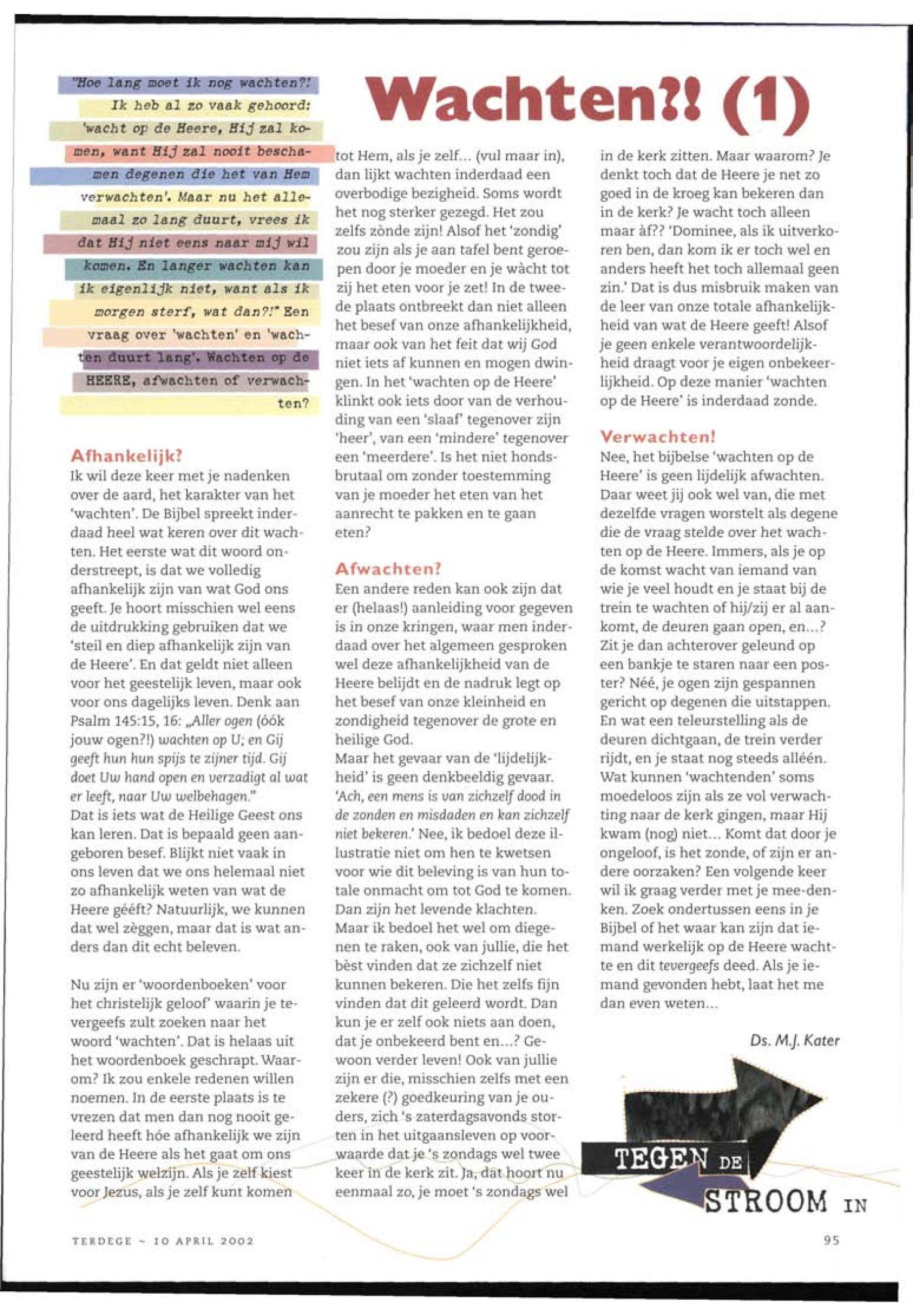 "Hoe lang moet ik nog wachten?! Ik heb al zo vaak gehoord: 'wacht op de Heere, Hij zal komen, want Hij zal nooit beschamen degenen die het van Hem verwachten'. Maar nu het allemaal zo lang duurt, vrees ik dat Hij niet eens naar mij wil komen. En langer wachten kan ik eigenlijk niet, want als ik morgen sterf, wat dan?!" Een vraag over 'wachten' en 'wachten duurt lang'. Wachten op de HEERE, afwachten of verwachten?

Wachten?! (1)

Afhankelijk?
Ik wil deze keer met je nadenken over de aard, het karakter van het 'wachten'. De Bijbel spreekt inderdaad heel wat keren over dit wachten. Het eerste wat dit woord onderstreept, is dat we volledig afhankelijk zijn van wat God ons geeft. Je hoort misschien wel eens de uitdrukking gebruiken dat we 'steil en diep afhankelijk zijn van de Heere'. En dat geldt niet alleen voor het geestelijk leven, maar ook voor ons dagelijks leven. Denk aan Psalm 145:15, 16: „Aller ogen (óók jouw ogen?!) wachten op U; en Gij geeft hun hun spijs te zijner tijd. Gij doet Uw hand open en verzadigt al wat er leeft, naar Uw welbehagen."
Dat is iets wat de Heilige Geest ons kan leren. Dat is bepaald geen aangeboren besef. Blijkt niet vaak in ons leven dat we ons helemaal niet zo afhankelijk weten van wat de Heere gééft? Natuurlijk, we kunnen dat wel zèggen, maar dat is wat anders dan dit echt beleven.

Nu zijn er 'woordenboeken' voor het christelijk geloof' waarin je tevergeefs zult zoeken naar het woord 'wachten'. Dat is helaas uit het woordenboek geschrapt. Waarom? Ik zou enkele redenen willen noemen. In de eerste plaats is te vrezen dat men dan nog nooit geleerd heeft hóe afhankelijk we zijn van de Heere als het gaat om ons geestelijk welzijn. Als je zelf kiest voor Jezus, als je zelf kunt komen tot Hem, als je zelf... (vul maar in), dan lijkt wachten inderdaad een overbodige bezigheid. Soms wordt het nog sterker gezegd. Het zou zelfs zònde zijn! Alsof het 'zondig' zou zijn als je aan tafel bent geroepen door je moeder en je wàcht tot zij het eten voor je zet! In de tweede plaats ontbreekt dan niet alleen het besef van onze afhankelijkheid, maar ook van het feit dat wij God niet iets af kunnen en mogen dwingen. In het 'wachten op de Heere' klinkt ook iets door van de verhouding van een 'slaaf' tegenover zijn 'heer', van een 'mindere' tegenover een 'meerdere'. Is het niet hondsbrutaal om zonder toestemming van je moeder het eten van het aanrecht te pakken en te gaan eten?

Afwachten?
Een andere reden kan ook zijn dat er (helaas!) aanleiding voor gegeven is in onze kringen, waar men inderdaad over het algemeen gesproken wel deze afhankelijkheid van de Heere belijdt en de nadruk legt op het besef van onze kleinheid en zondigheid tegenover de grote en heilige God.
Maar het gevaar van de 'lijdelijkheid' is geen denkbeeldig gevaar. 'Ach, een mens is van zichzelf dood in de zonden en misdaden en kan zichzelf niet bekeren.' Nee, ik bedoel deze illustratie niet om hen te kwetsen voor wie dit beleving is van hun totale onmacht om tot God te komen. Dan zijn het levende klachten. Maar ik bedoel het wel om diegenen te raken, ook van jullie, die het bèst vinden dat ze zichzelf niet kunnen bekeren. Die het zelfs fijn vinden dat dit geleerd wordt. Dan kun je er zelf ook niets aan doen, dat je onbekeerd bent en...? Gewoon verder leven! Ook van jullie zijn er die, misschien zelfs met een zekere (?) goedkeuring van je ouders, zich 's zaterdagsavonds storten in het uitgaansleven op voorwaarde dat je 's zondags wel twee keer in de kerk zit. Ja, dat hoort nu eenmaal zo, je moet 's zondags wel in de kerk zitten. Maar waarom? Je denkt toch dat de Heere je net zo goed in de kroeg kan bekeren dan in de kerk? Je wacht toch alleen maar àf?? 'Dominee, als ik uitverkoren ben, dan kom ik er toch wel en anders heeft het toch allemaal geen zin.' Dat is dus misbruik maken van de leer van onze totale afhankelijkheid van wat de Heere geeft! Alsof je geen enkele verantwoordelijkheid draagt voor je eigen onbekeerlijkheid. Op deze manier 'wachten op de Heere' is inderdaad zonde.

Verwachten!
Nee, het bijbelse 'wachten op de Heere' is geen lijdelijk afwachten. Daar weet jij ook wel van, die met dezelfde vragen worstelt als degene die de vraag stelde over het wachten op de Heere. Immers, als je op de komst wacht van iemand van wie je veel houdt en je staat bij de trein te wachten of hij/zij er al aankomt, de deuren gaan open, en...? Zit je dan achterover geleund op een bankje te staren naar een poster? Néé, je ogen zijn gespannen gericht op degenen die uitstappen. En wat een teleurstelling als de deuren dichtgaan, de trein verder rijdt, en je staat nog steeds alléén. Wat kunnen 'wachtenden' soms moedeloos zijn als ze vol verwachting naar de kerk gingen, maar Hij kwam (nog) niet... Komt dat door je ongeloof, is het zonde, of zijn er andere oorzaken? Een volgende keer wil ik graag verder met je mee-denken. Zoek ondertussen eens in je Bijbel of het waar kan zijn dat iemand werkelijk op de Heere wachtte en dit tevergeefs deed. Als je iemand gevonden hebt, laat het me dan even weten...

Ds. M.J. Kater

TEGEN DE STROOM IN

TERDEGE ~ 10 APRIL 2002

95